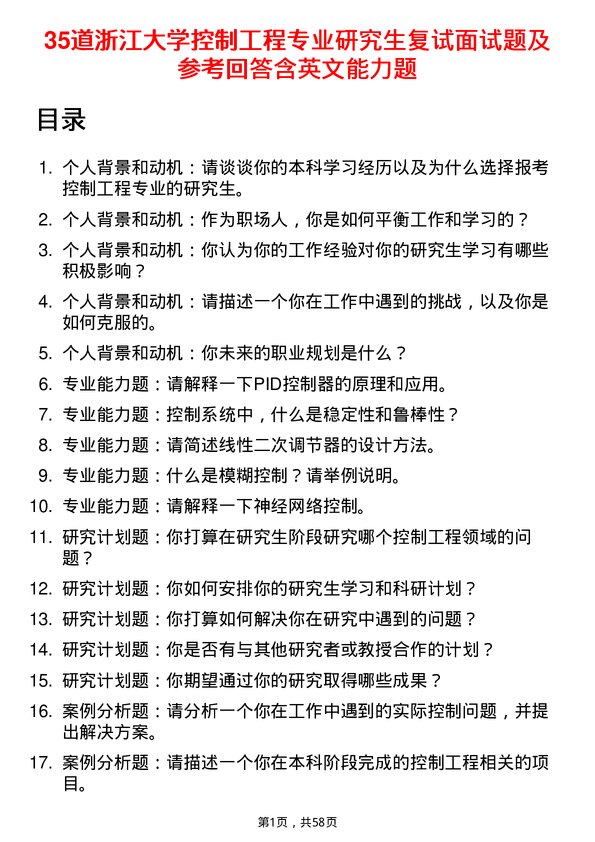 35道浙江大学控制工程专业研究生复试面试题及参考回答含英文能力题

目录

1. 个人背景和动机：请谈谈你的本科学习经历以及为什么选择报考控制工程专业的研究生。
2. 个人背景和动机：作为职场人，你是如何平衡工作和学习的？
3. 个人背景和动机：你认为你的工作经验对你的研究生学习有哪些积极影响？
4. 个人背景和动机：请描述一个你在工作中遇到的挑战，以及你是如何克服的。
5. 个人背景和动机：你未来的职业规划是什么？
6. 专业能力题：请解释一下PID控制器的原理和应用。
7. 专业能力题：控制系统中，什么是稳定性和鲁棒性？
8. 专业能力题：请简述线性二次调节器的设计方法。
9. 专业能力题：什么是模糊控制？请举例说明。
10. 专业能力题：请解释一下神经网络控制。
11. 研究计划题：你打算在研究生阶段研究哪个控制工程领域的问题？
12. 研究计划题：你如何安排你的研究生学习和科研计划？
13. 研究计划题：你打算如何解决你在研究中遇到的问题？
14. 研究计划题：你是否有与其他研究者或教授合作的计划？
15. 研究计划题：你期望通过你的研究取得哪些成果？
16. 案例分析题：请分析一个你在工作中遇到的实际控制问题，并提出解决方案。
17. 案例分析题：请描述一个你在本科阶段完成的控制工程相关的项目。

第1页，共58页